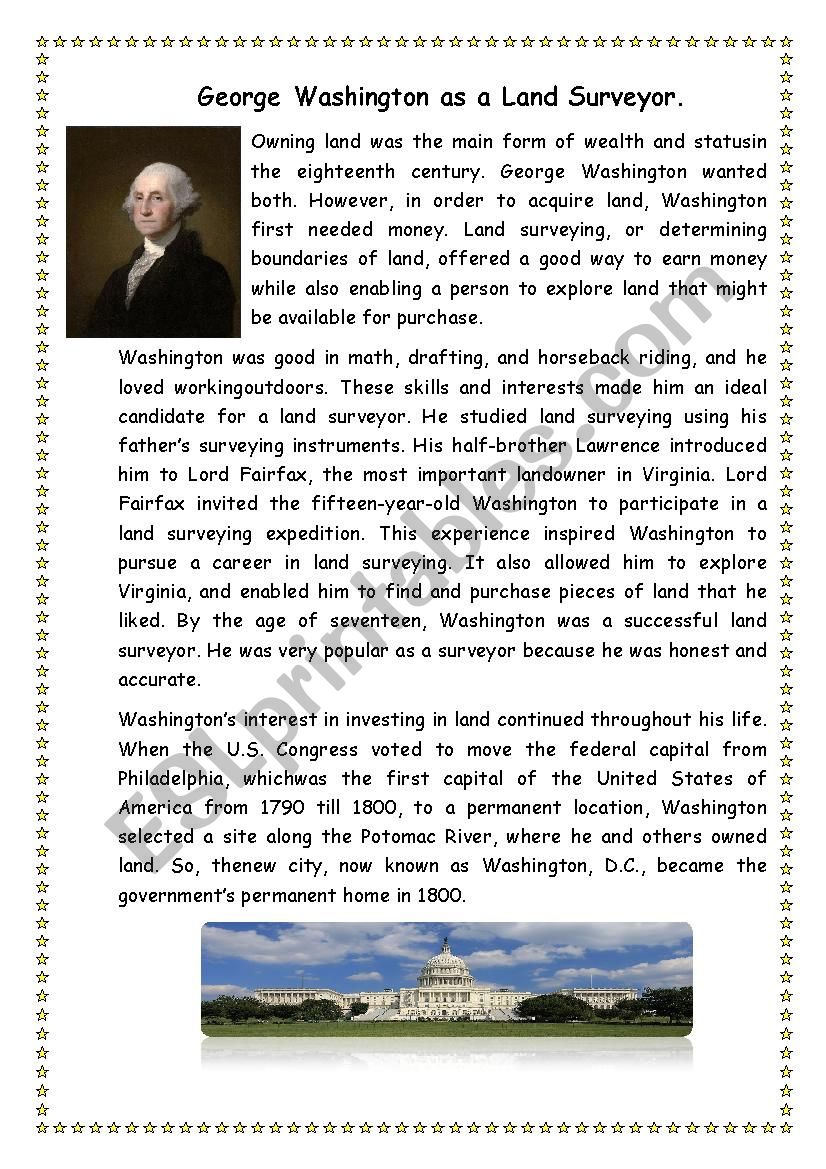 George Washington as a Land Surveyor.

Owning land was the main form of wealth and statusin the eighteenth century. George Washington wanted both. However, in order to acquire land, Washington first needed money. Land surveying, or determining boundaries of land, offered a good way to earn money while also enabling a person to explore land that might be available for purchase.

Washington was good in math, drafting, and horseback riding, and he loved workingoutdoors. These skills and interests made him an ideal candidate for a land surveyor. He studied land surveying using his father's surveying instruments. His half-brother Lawrence introduced him to Lord Fairfax, the most important landowner in Virginia. Lord Fairfax invited the fifteen-year-old Washington to participate in a land surveying expedition. This experience inspired Washington to pursue a career in land surveying. It also allowed him to explore Virginia, and enabled him to find and purchase pieces of land that he liked. By the age of seventeen, Washington was a successful land surveyor. He was very popular as a surveyor because he was honest and accurate.

Washington's interest in investing in land continued throughout his life. When the U.S. Congress voted to move the federal capital from Philadelphia, whichwas the first capital of the United States of America from 1790 till 1800, to a permanent location, Washington selected a site along the Potomac River, where he and others owned land. So, thenew city, now known as Washington, D.C., became the government's permanent home in 1800.

ESLprintables.com